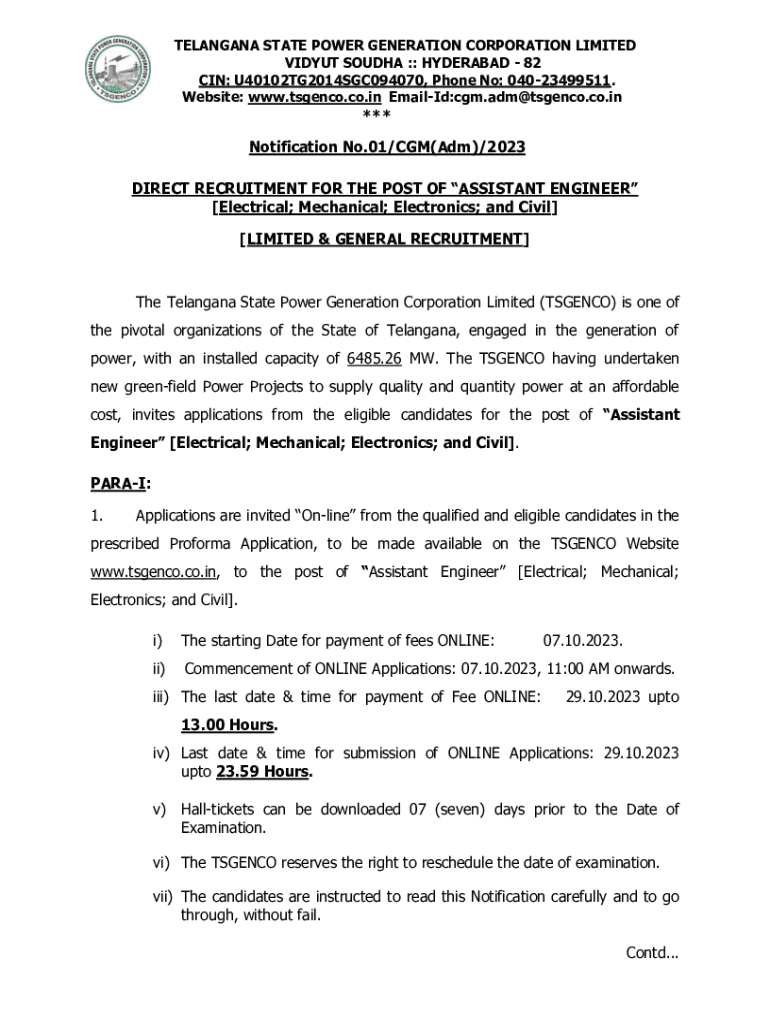 TELANGANA STATE POWER GENERATION CORPORATION LIMITED
VIDYUT SOUDHA :: HYDERABAD - 82
CIN: U40102TG2014SGC094070, Phone No: 040-23499511.
Website: www.tsgenco.co.in Email-Id:cgm.adm@tsgenco.co.in
***

Notification No.01/CGM(Adm)/2023

DIRECT RECRUITMENT FOR THE POST OF "ASSISTANT ENGINEER"
[Electrical; Mechanical; Electronics; and Civil]

[LIMITED & GENERAL RECRUITMENT]

The Telangana State Power Generation Corporation Limited (TSGENCO) is one of the pivotal organizations of the State of Telangana, engaged in the generation of power, with an installed capacity of 6485.26 MW. The TSGENCO having undertaken new green-field Power Projects to supply quality and quantity power at an affordable cost, invites applications from the eligible candidates for the post of "Assistant Engineer" [Electrical; Mechanical; Electronics; and Civil].

PARA-I:

1. Applications are invited "On-line" from the qualified and eligible candidates in the prescribed Proforma Application, to be made available on the TSGENCO Website www.tsgenco.co.in, to the post of "Assistant Engineer" [Electrical; Mechanical; Electronics; and Civil].

i) The starting Date for payment of fees ONLINE: 07.10.2023.

ii) Commencement of ONLINE Applications: 07.10.2023, 11:00 AM onwards.

iii) The last date & time for payment of Fee ONLINE: 29.10.2023 upto 13.00 Hours.

iv) Last date & time for submission of ONLINE Applications: 29.10.2023 upto 23.59 Hours.

v) Hall-tickets can be downloaded 07 (seven) days prior to the Date of Examination.

vi) The TSGENCO reserves the right to reschedule the date of examination.

vii) The candidates are instructed to read this Notification carefully and to go through, without fail.

Contd...